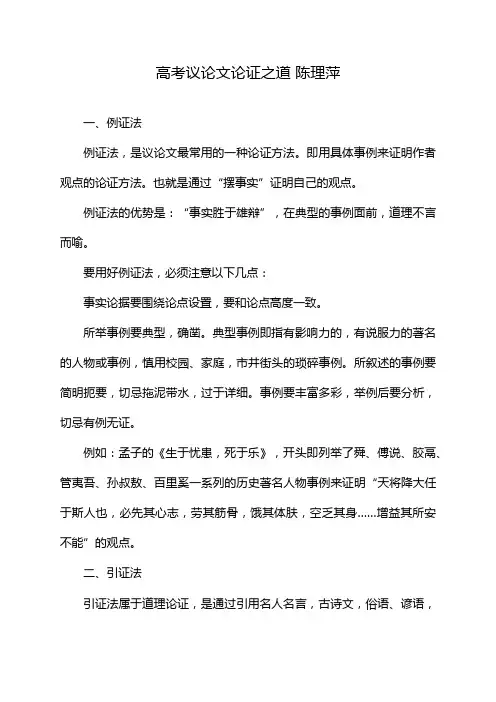 高考议论文论证之道 陈理萍

一、例证法

例证法，是议论文最常用的一种论证方法。即用具体事例来证明作者观点的论证方法。也就是通过“摆事实”证明自己的观点。

例证法的优势是：“事实胜于雄辩”，在典型的事例面前，道理不言而喻。

要用好例证法，必须注意以下几点：

事实论据要围绕论点设置，要和论点高度一致。

所举事例要典型，确凿。典型事例即指有影响力的，有说服力的著名的人物或事例，慎用校园、家庭，市井街头的琐碎事例。所叙述的事例要简明扼要，切忌拖泥带水，过于详细。事例要丰富多彩，举例后要分析，切忌有例无证。

例如：孟子的《生于忧患，死于乐》，开头即列举了舜、傅说、胶鬲、管夷吾、孙叔敖、百里奚一系列的历史著名人物事例来证明“天将降大任于斯人也，必先其心志，劳其筋骨，饿其体肤，空乏其身……增益其所安不能”的观点。

二、引证法

引证法属于道理论证，是通过引用名人名言，古诗文，俗语、谚语，